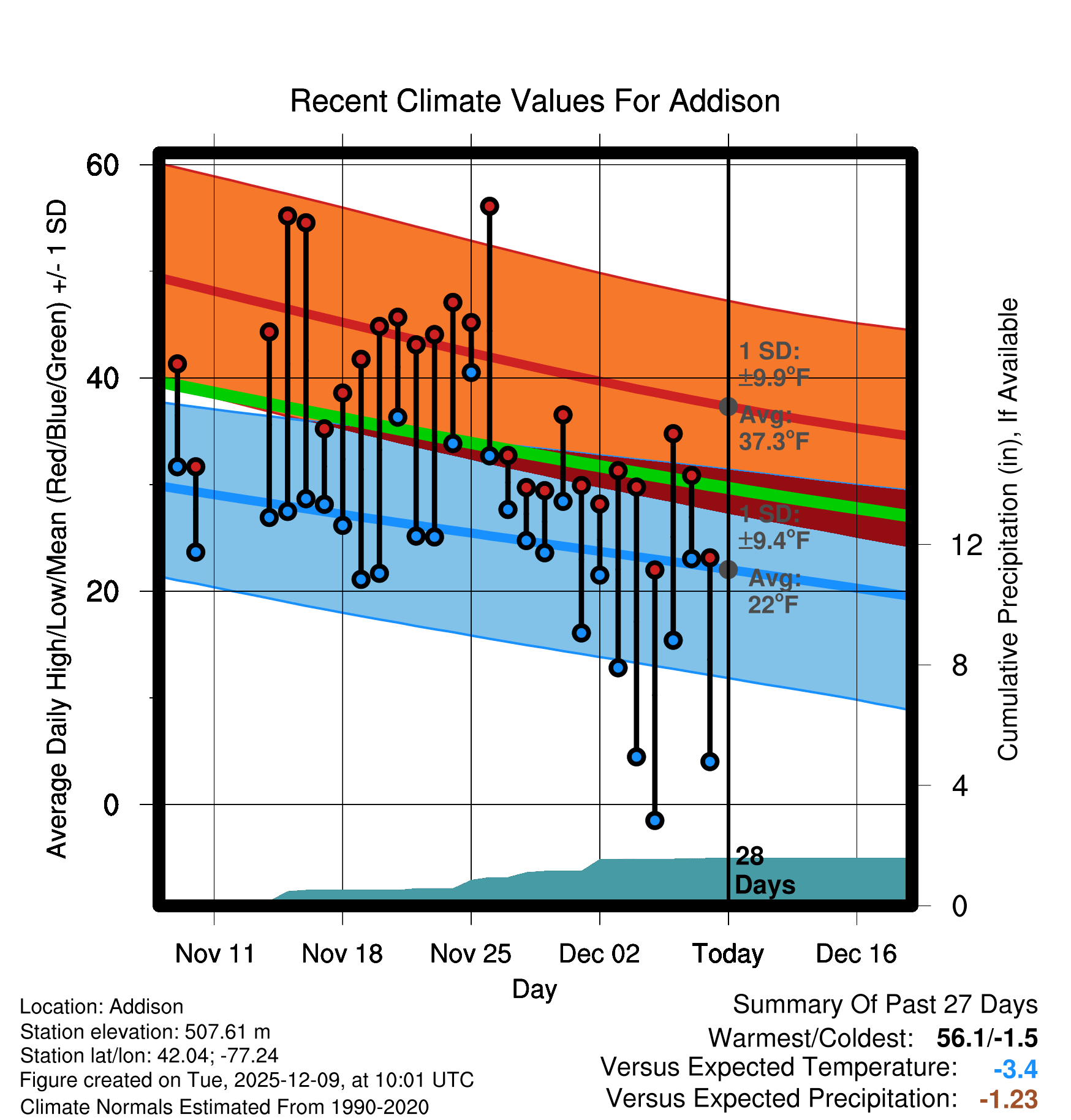 Recent Climate Values For Addison

Average Daily High/Low/Mean (Red/Blue/Green) +/- 1 SD

60
40
20
0

Cumulative Precipitation (in), If Available

12
8
4
0

1 SD: ±9.9°F
Avg: 37.3°F
1 SD: ±9.4°F
Avg: 22°F

28 Days

Nov 11
Nov 18
Nov 25
Dec 02
Today
Dec 16

Day

Location: Addison
Station elevation: 507.61 m
Station lat/lon: 42.04; -77.24
Figure created on Tue, 2025-12-09, at 10:01 UTC
Climate Normals Estimated From 1990-2020

Summary Of Past 27 Days
Warmest/Coldest: 56.1/-1.5
Versus Expected Temperature: -3.4
Versus Expected Precipitation: -1.23